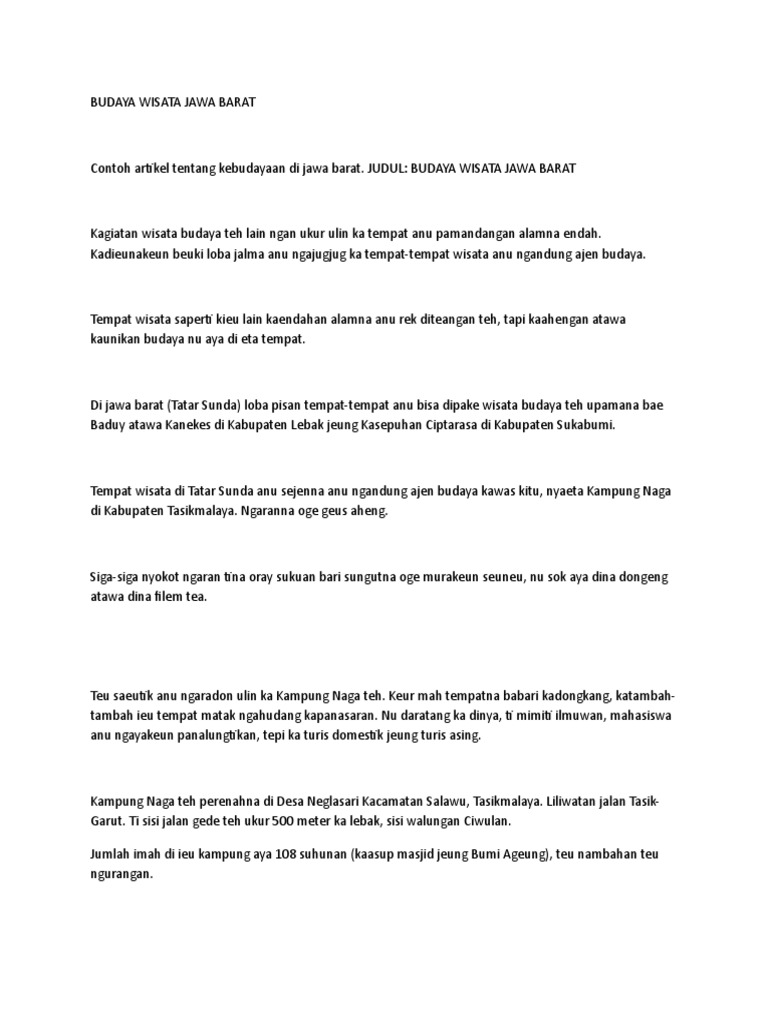 BUDAYA WISATA JAWA BARAT

Contoh artikel tentang kebudayaan di jawa barat. JUDUL: BUDAYA WISATA JAWA BARAT

Kagiatan wisata budaya teh lain ngan ukur ulin ka tempat anu pamandangan alamna endah. Kadieunakeun beuki loba jalma anu ngajugjug ka tempat-tempat wisata anu ngandung ajen budaya.

Tempat wisata saperti kieu lain kaendahan alamna anu rek diteangan teh, tapi kaahengan atawa kaunikan budaya nu aya di eta tempat.

Di jawa barat (Tatar Sunda) loba pisan tempat-tempat anu bisa dipake wisata budaya teh upamana bae Baduy atawa Kanekes di Kabupaten Lebak jeung Kasepuhan Ciptarasa di Kabupaten Sukabumi.

Tempat wisata di Tatar Sunda anu sejenna anu ngandung ajen budaya kawas kitu, nyaeta Kampung Naga di Kabupaten Tasikmalaya. Ngaranna oge geus aheng.

Siga-siga nyokot ngaran tina oray sukuan bari sungutna oge murakeun seuneu, nu sok aya dina dongeng atawa dina filem tea.

Teu saeutik anu ngaradon ulin ka Kampung Naga teh. Keur mah tempatna babari kadongkang, katambah-tambah ieu tempat matak ngahudang kapanasaran. Nu daratang ka dinya, ti mimiti ilmuwan, mahasiswa anu ngayakeun panalungtikan, tepi ka turis domestik jeung turis asing.

Kampung Naga teh perenahna di Desa Neglasari Kacamatan Salawu, Tasikmalaya. Liliwatan jalan Tasik-Garut. Ti sisi jalan gede teh ukur 500 meter ka lebak, sisi walungan Ciwulan.

Jumlah imah di ieu kampung aya 108 suhunan (kaasup masjid jeung Bumi Ageung), teu nambahan teu ngurangan.